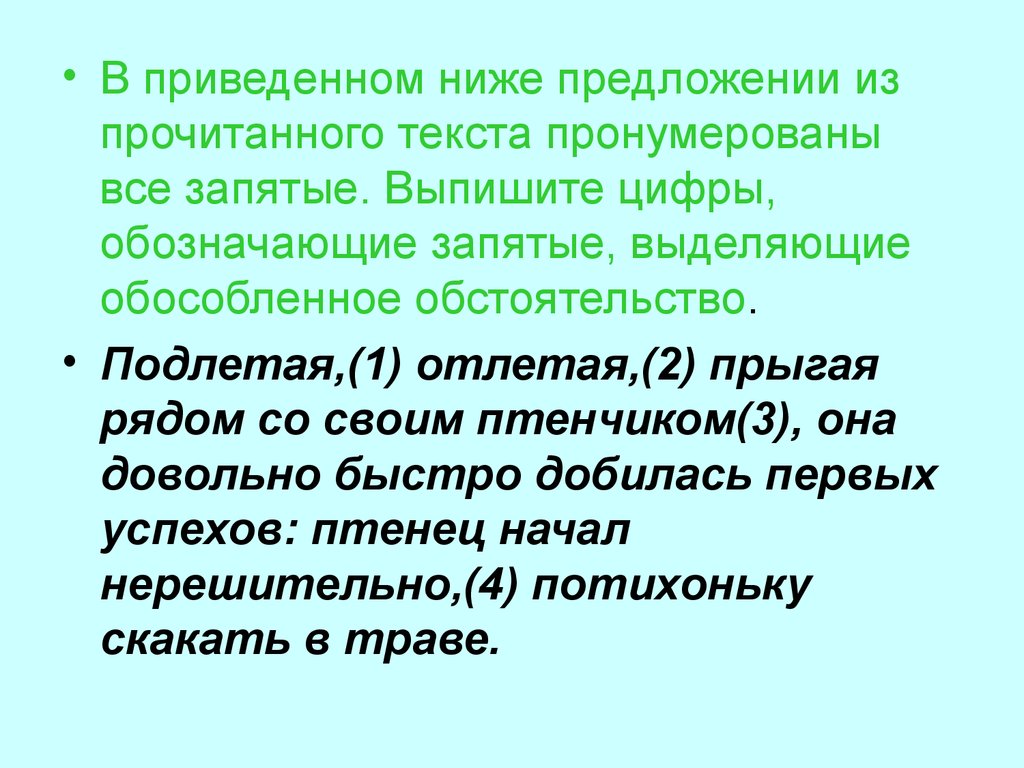 • В приведенном ниже предложении из прочитанного текста пронумерованы все запятые. Выпишите цифры, обозначающие запятые, выделяющие обособленное обстоятельство.

• Подлетая,(1) отлетая,(2) прыгая рядом со своим птенчиком(3), она довольно быстро добилась первых успехов: птенец начал нерешительно,(4) потихоньку скакать в траве.